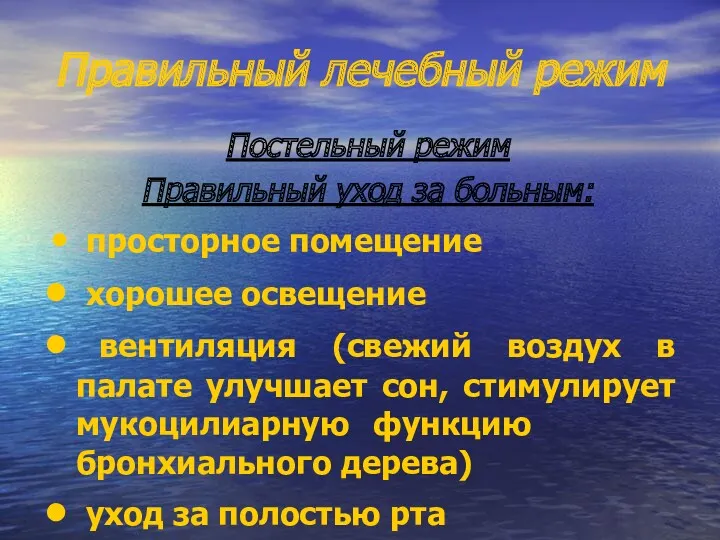 Правильный лечебный режим

Постельный режим

Правильный уход за больным:

• просторное помещение

• хорошее освещение

• вентиляция (свежий воздух в палате улучшает сон, стимулирует мукоцилиарную функцию бронхиального дерева)

• уход за полостью рта